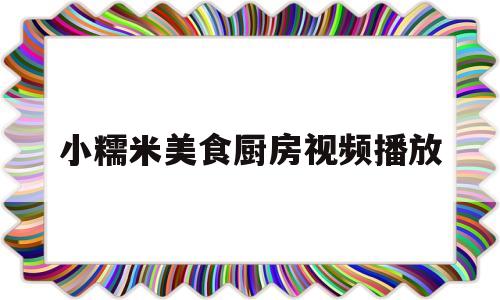 小糯米美食厨房视频播放